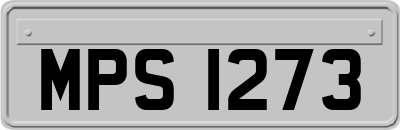 MPS 1273